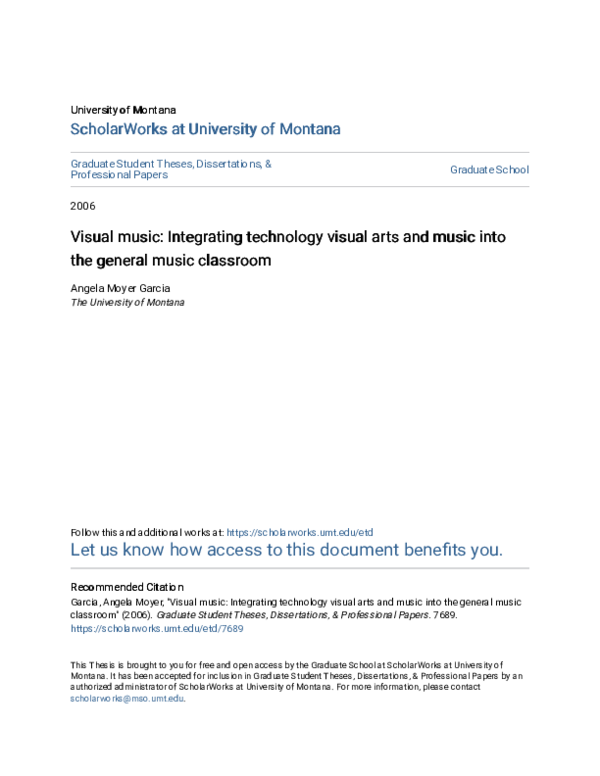 University of Montana
ScholarWorks at University of Montana

Graduate Student Theses, Dissertations, & Professional Papers

Graduate School

2006

Visual music: Integrating technology visual arts and music into the general music classroom

Angela Moyer Garcia
The University of Montana

Follow this and additional works at: https://scholarworks.umt.edu/etd
Let us know how access to this document benefits you.

Recommended Citation
Garcia, Angela Moyer, "Visual music: Integrating technology visual arts and music into the general music classroom" (2006). Graduate Student Theses, Dissertations, & Professional Papers. 7689.
https://scholarworks.umt.edu/etd/7689

This Thesis is brought to you for free and open access by the Graduate School at ScholarWorks at University of Montana. It has been accepted for inclusion in Graduate Student Theses, Dissertations, & Professional Papers by an authorized administrator of ScholarWorks at University of Montana. For more information, please contact scholarworks@mso.umt.edu.